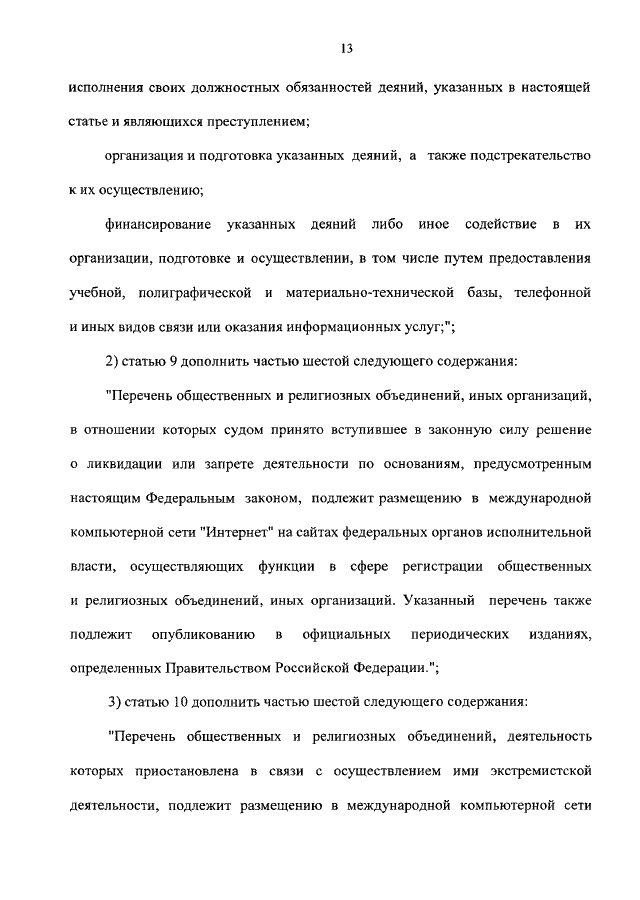 13

исполнения своих должностных обязанностей деяний, указанных в настоящей статье и являющихся преступлением;

организация и подготовка указанных деяний, а также подстрекательство к их осуществлению;

финансирование указанных деяний либо иное содействие в их организации, подготовке и осуществлении, в том числе путем предоставления учебной, полиграфической и материально-технической базы, телефонной и иных видов связи или оказания информационных услуг;";

2) статью 9 дополнить частью шестой следующего содержания:

"Перечень общественных и религиозных объединений, иных организаций, в отношении которых судом принято вступившее в законную силу решение о ликвидации или запрете деятельности по основаниям, предусмотренным настоящим Федеральным законом, подлежит размещению в международной компьютерной сети "Интернет" на сайтах федеральных органов исполнительной власти, осуществляющих функции в сфере регистрации общественных и религиозных объединений, иных организаций. Указанный перечень также подлежит опубликованию в официальных периодических изданиях, определенных Правительством Российской Федерации.";

3) статью 10 дополнить частью шестой следующего содержания:

"Перечень общественных и религиозных объединений, деятельность которых приостановлена в связи с осуществлением ими экстремистской деятельности, подлежит размещению в международной компьютерной сети